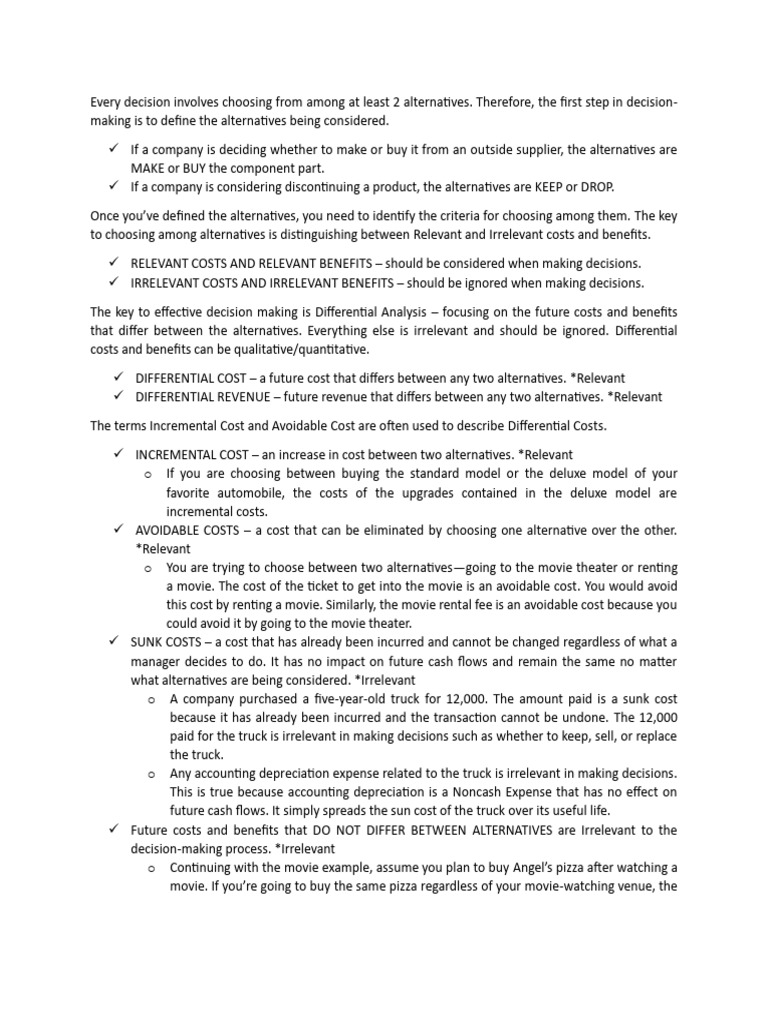 Every decision involves choosing from among at least 2 alternatives. Therefore, the first step in decision-making is to define the alternatives being considered.

✓ If a company is deciding whether to make or buy it from an outside supplier, the alternatives are MAKE or BUY the component part.
✓ If a company is considering discontinuing a product, the alternatives are KEEP or DROP.

Once you've defined the alternatives, you need to identify the criteria for choosing among them. The key to choosing among alternatives is distinguishing between Relevant and Irrelevant costs and benefits.

✓ RELEVANT COSTS AND RELEVANT BENEFITS – should be considered when making decisions.
✓ IRRELEVANT COSTS AND IRRELEVANT BENEFITS – should be ignored when making decisions.

The key to effective decision making is Differential Analysis – focusing on the future costs and benefits that differ between the alternatives. Everything else is irrelevant and should be ignored. Differential costs and benefits can be qualitative/quantitative.

✓ DIFFERENTIAL COST – a future cost that differs between any two alternatives. *Relevant
✓ DIFFERENTIAL REVENUE – future revenue that differs between any two alternatives. *Relevant

The terms Incremental Cost and Avoidable Cost are often used to describe Differential Costs.

✓ INCREMENTAL COST – an increase in cost between two alternatives. *Relevant
o If you are choosing between buying the standard model or the deluxe model of your favorite automobile, the costs of the upgrades contained in the deluxe model are incremental costs.
✓ AVOIDABLE COSTS – a cost that can be eliminated by choosing one alternative over the other. *Relevant
o You are trying to choose between two alternatives—going to the movie theater or renting a movie. The cost of the ticket to get into the movie is an avoidable cost. You would avoid this cost by renting a movie. Similarly, the movie rental fee is an avoidable cost because you could avoid it by going to the movie theater.
✓ SUNK COSTS – a cost that has already been incurred and cannot be changed regardless of what a manager decides to do. It has no impact on future cash flows and remain the same no matter what alternatives are being considered. *Irrelevant
o A company purchased a five-year-old truck for 12,000. The amount paid is a sunk cost because it has already been incurred and the transaction cannot be undone. The 12,000 paid for the truck is irrelevant in making decisions such as whether to keep, sell, or replace the truck.
o Any accounting depreciation expense related to the truck is irrelevant in making decisions. This is true because accounting depreciation is a Noncash Expense that has no effect on future cash flows. It simply spreads the sun cost of the truck over its useful life.
✓ Future costs and benefits that DO NOT DIFFER BETWEEN ALTERNATIVES are Irrelevant to the decision-making process. *Irrelevant
o Continuing with the movie example, assume you plan to buy Angel's pizza after watching a movie. If you're going to buy the same pizza regardless of your movie-watching venue, the